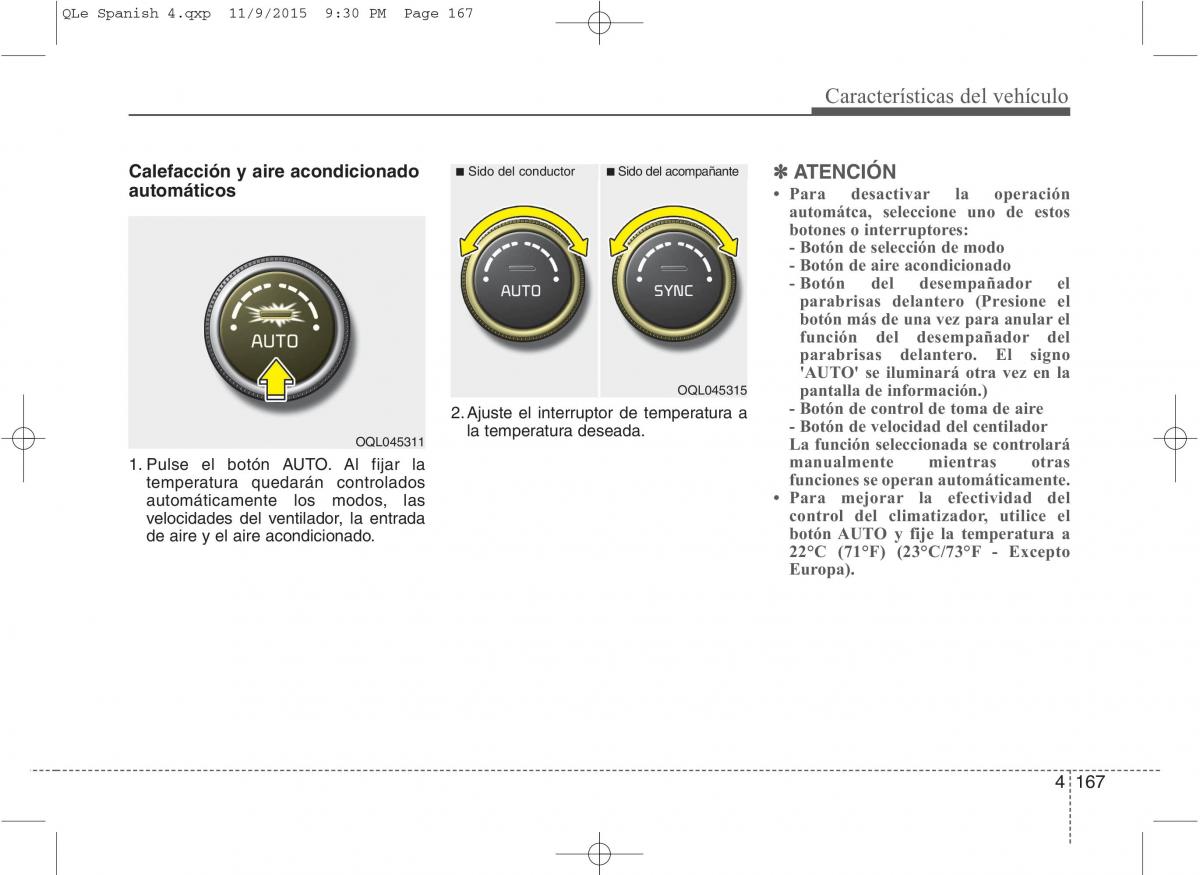 QLe Spanish 4.qxp 11/9/2015 9:30 PM Page 167

Características del vehículo

Calefacción y aire acondicionado automáticos

AUTO

OQL045311

1. Pulse el botón AUTO. Al fijar la temperatura quedarán controlados automáticamente los modos, las velocidades del ventilador, la entrada de aire y el aire acondicionado.

■ Sido del conductor

■ Sido del acompañante

AUTO

SYNC

OQL045315

2. Ajuste el interruptor de temperatura a la temperatura deseada.

✽ ATENCIÓN

• Para desactivar la operación automátca, seleccione uno de estos botones o interruptores:
- Botón de selección de modo
- Botón de aire acondicionado
- Botón del desempañador el parabrisas delantero (Presione el botón más de una vez para anular el función del desempañador del parabrisas delantero. El signo 'AUTO' se iluminará otra vez en la pantalla de información.)
- Botón de control de toma de aire
- Botón de velocidad del centilador
La función seleccionada se controlará manualmente mientras otras funciones se operan automáticamente.

• Para mejorar la efectividad del control del climatizador, utilice el botón AUTO y fije la temperatura a 22°C (71°F) (23°C/73°F - Excepto Europa).

4 167